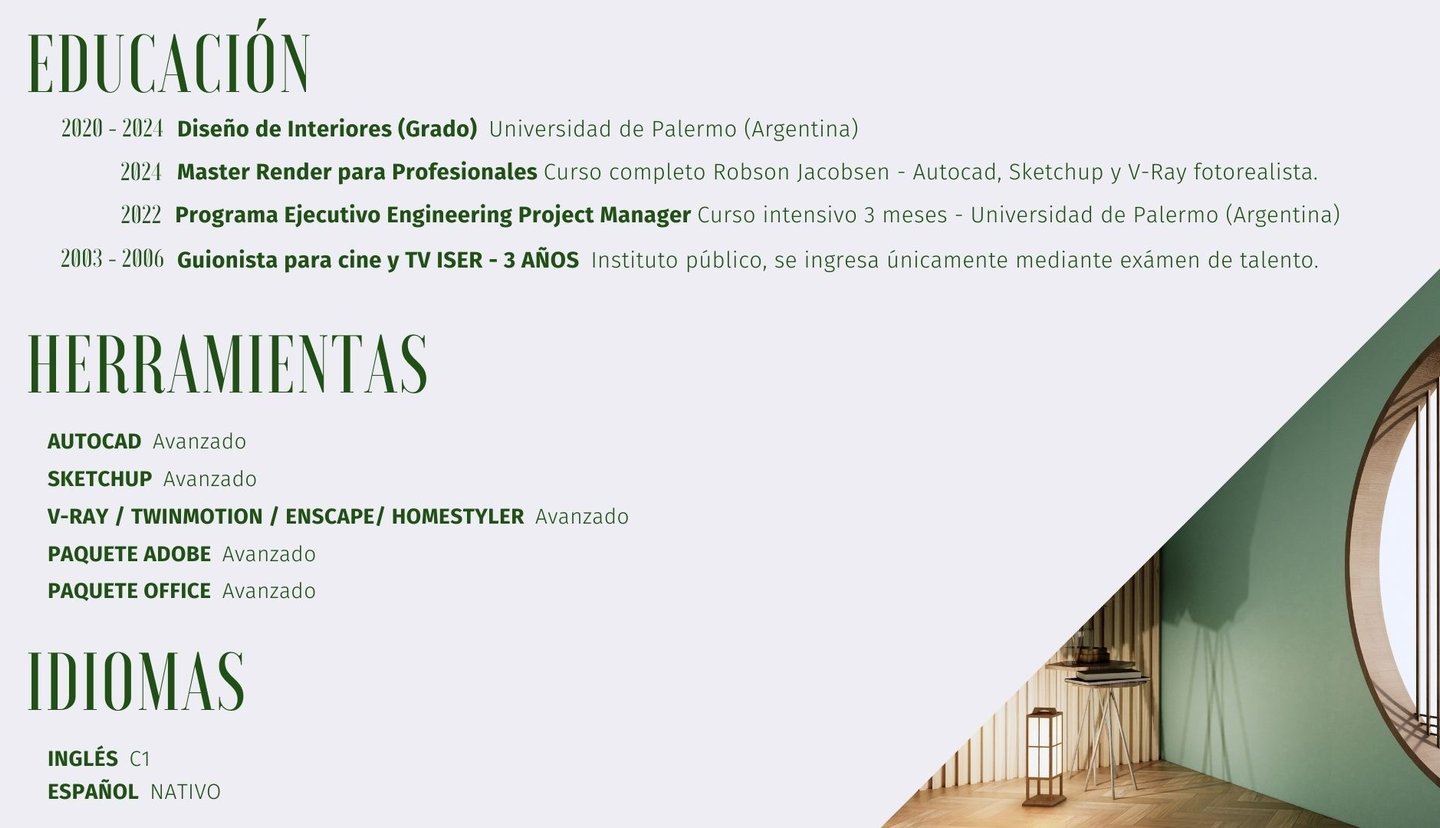 EDUCACIÓN

2020 - 2024 Diseño de Interiores (Grado) Universidad de Palermo (Argentina)

2024 Master Render para Profesionales Curso completo Robson Jacobsen - Autocad, Sketchup y V-Ray fotorealista.

2022 Programa Ejecutivo Engineering Project Manager Curso intensivo 3 meses - Universidad de Palermo (Argentina)

2003 - 2006 Guionista para cine y TV ISER - 3 AÑOS Instituto público, se ingresa únicamente mediante exámen de talento.

HERRAMIENTAS

AUTOCAD Avanzado
SKETCHUP Avanzado
V-RAY / TWINMOTION / ENSCAPE/ HOMESTYLER Avanzado
PAQUETE ADOBE Avanzado
PAQUETE OFFICE Avanzado

IDIOMAS

INGLÉS C1
ESPAÑOL NATIVO